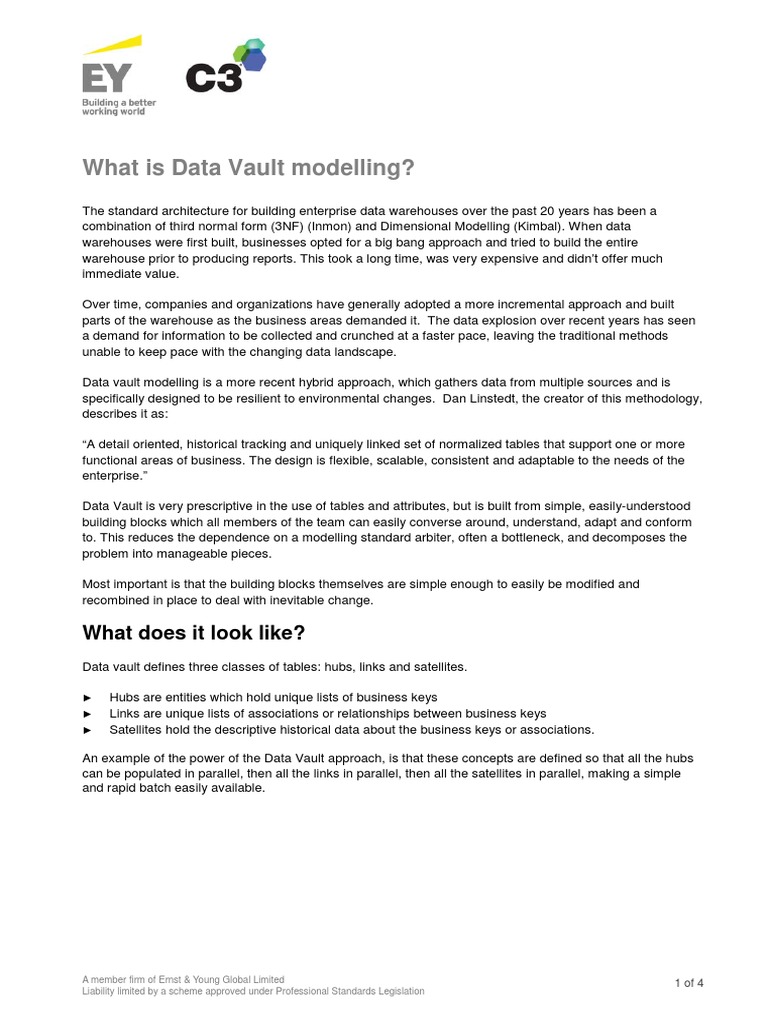 EY
Building a better working world

C3

What is Data Vault modelling?

The standard architecture for building enterprise data warehouses over the past 20 years has been a combination of third normal form (3NF) (Inmon) and Dimensional Modelling (Kimbal). When data warehouses were first built, businesses opted for a big bang approach and tried to build the entire warehouse prior to producing reports. This took a long time, was very expensive and didn't offer much immediate value.

Over time, companies and organizations have generally adopted a more incremental approach and built parts of the warehouse as the business areas demanded it. The data explosion over recent years has seen a demand for information to be collected and crunched at a faster pace, leaving the traditional methods unable to keep pace with the changing data landscape.

Data vault modelling is a more recent hybrid approach, which gathers data from multiple sources and is specifically designed to be resilient to environmental changes. Dan Linstedt, the creator of this methodology, describes it as:

"A detail oriented, historical tracking and uniquely linked set of normalized tables that support one or more functional areas of business. The design is flexible, scalable, consistent and adaptable to the needs of the enterprise."

Data Vault is very prescriptive in the use of tables and attributes, but is built from simple, easily-understood building blocks which all members of the team can easily converse around, understand, adapt and conform to. This reduces the dependence on a modelling standard arbiter, often a bottleneck, and decomposes the problem into manageable pieces.

Most important is that the building blocks themselves are simple enough to easily be modified and recombined in place to deal with inevitable change.

What does it look like?

Data vault defines three classes of tables: hubs, links and satellites.

► Hubs are entities which hold unique lists of business keys
► Links are unique lists of associations or relationships between business keys
► Satellites hold the descriptive historical data about the business keys or associations.

An example of the power of the Data Vault approach, is that these concepts are defined so that all the hubs can be populated in parallel, then all the links in parallel, then all the satellites in parallel, making a simple and rapid batch easily available.

A member firm of Ernst & Young Global Limited
Liability limited by a scheme approved under Professional Standards Legislation

1 of 4